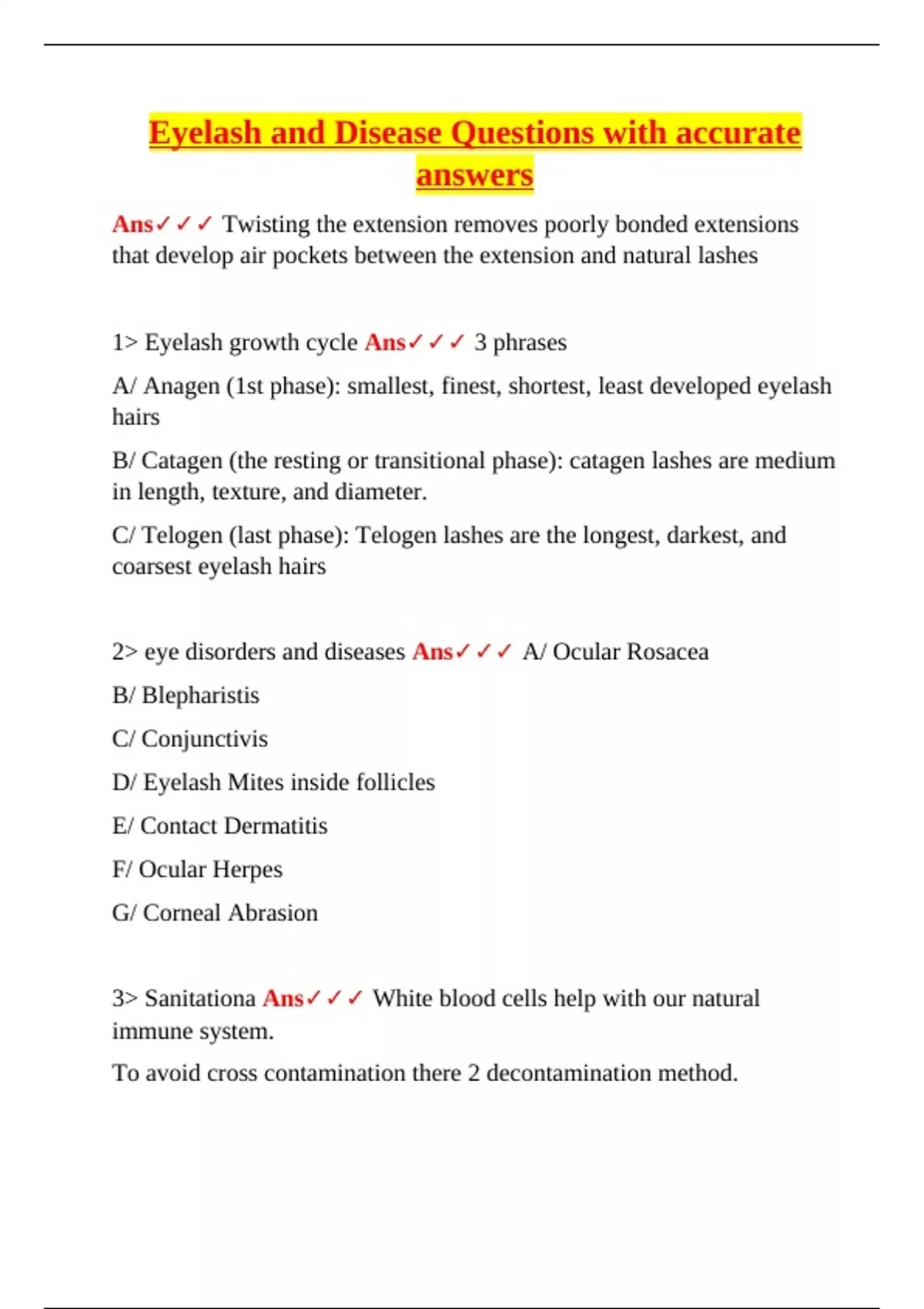 Eyelash and Disease Questions with accurate answers

Ans✓✓✓ Twisting the extension removes poorly bonded extensions that develop air pockets between the extension and natural lashes

1> Eyelash growth cycle Ans✓✓✓ 3 phrases

A/ Anagen (1st phase): smallest, finest, shortest, least developed eyelash hairs

B/ Catagen (the resting or transitional phase): catagen lashes are medium in length, texture, and diameter.

C/ Telogen (last phase): Telogen lashes are the longest, darkest, and coarsest eyelash hairs

2> eye disorders and diseases Ans✓✓✓ A/ Ocular Rosacea

B/ Blepharistis

C/ Conjunctivis

D/ Eyelash Mites inside follicles

E/ Contact Dermatitis

F/ Ocular Herpes

G/ Corneal Abrasion

3> Sanitationa Ans✓✓✓ White blood cells help with our natural immune system.

To avoid cross contamination there 2 decontamination method.